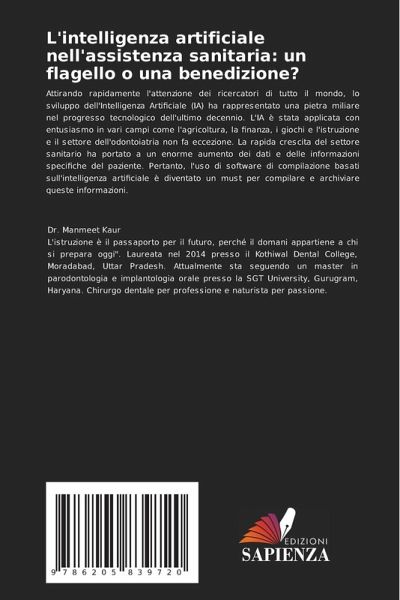 L'intelligenza artificiale nell'assistenza sanitaria: un flagello o una benedizione?

Attirando rapidamente l'attenzione dei ricercatori di tutto il mondo, lo sviluppo dell'Intelligenza Artificiale (IA) ha rappresentato una pietra miliare nel progresso tecnologico dell'ultimo decennio. L'IA è stata applicata con entusiasmo in vari campi come l'agricoltura, la finanza, i giochi e l'istruzione e il settore dell'odontoiatria non fa eccezione. La rapida crescita del settore sanitario ha portato a un enorme aumento dei dati e delle informazioni specifiche del paziente. Pertanto, l'uso di software di compilazione basati sull'intelligenza artificiale è diventato un must per compilare e archiviare queste informazioni.

Dr. Manmeet Kaur
L'istruzione è il passaporto per il futuro, perché il domani appartiene a chi si prepara oggi". Laureata nel 2014 presso il Kothiwal Dental College, Moradabad, Uttar Pradesh. Attualmente sta seguendo un master in parodontologia e implantologia orale presso la SGT University, Gurugram, Haryana. Chirurgo dentale per professione e naturista per passione.

9 786205 839720

EDIZIONI
SAPIENZA